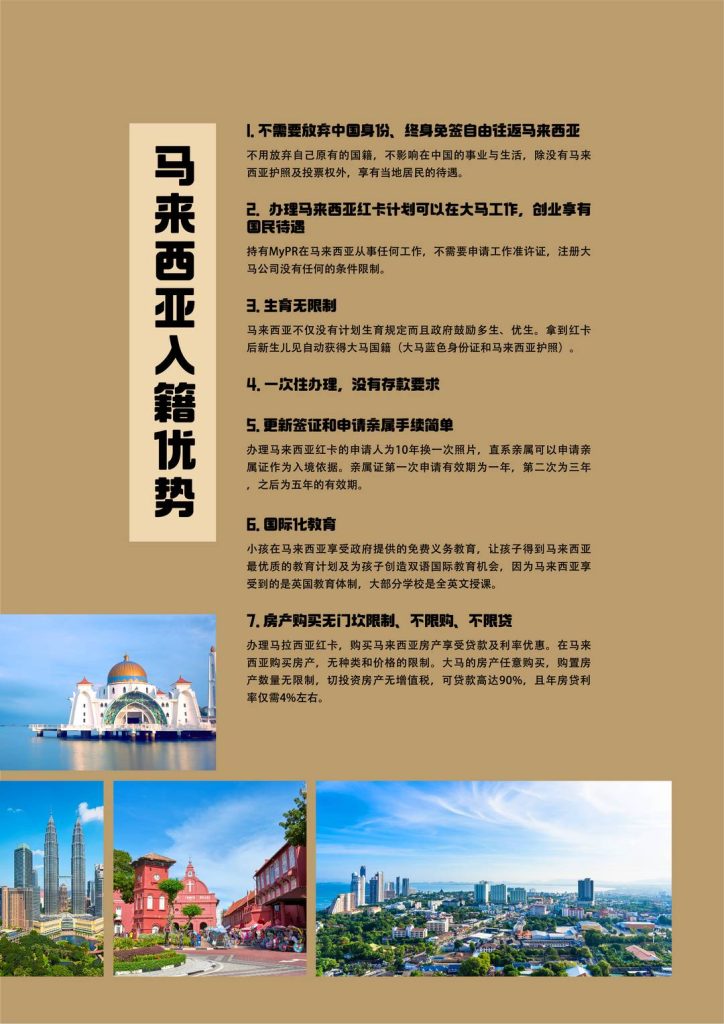 马来西亚入籍优势

1. 不需要放弃中国身份、终身免签自由往返马来西亚

不用放弃自己原有的国籍，不影响在中国的事业与生活，除没有马来西亚护照及投票权外，享有当地居民的待遇。

2. 办理马来西亚红卡计划可以在大马工作，创业享有国民待遇

持有MyPR在马来西亚从事任何工作，不需要申请工作准许证，注册大马公司没有任何的条件限制。

3. 生育无限制

马来西亚不仅没有计划生育规定而且政府鼓励多生、优生。拿到红卡后新生儿见自动获得大马国籍（大马蓝色身份证和马来西亚护照）。

4. 一次性办理，没有存款要求

5. 更新签证和申请亲属手续简单

办理马来西亚红卡的申请人为10年换一次照片，直系亲属可以申请亲属证作为入境依据。亲属证第一次申请有效期为一年，第二次为三年，之后为五年的有效期。

6. 国际化教育

小孩在马来西亚享受政府提供的免费义务教育，让孩子得到马来西亚最优质的教育计划及为孩子创造双语国际教育机会，因为马来西亚享受到的是英国教育体制，大部分学校是全英文授课。

7. 房产购买无门坎限制、不限购、不限贷

办理马拉西亚红卡，购买马来西亚房产享受贷款及利率优惠。在马来西亚购买房产，无种类和价格的限制。大马的房产任意购买，购置房产数量无限制，切投资房产无增值税，可贷款高达90%，且年房贷利率仅需4%左右。